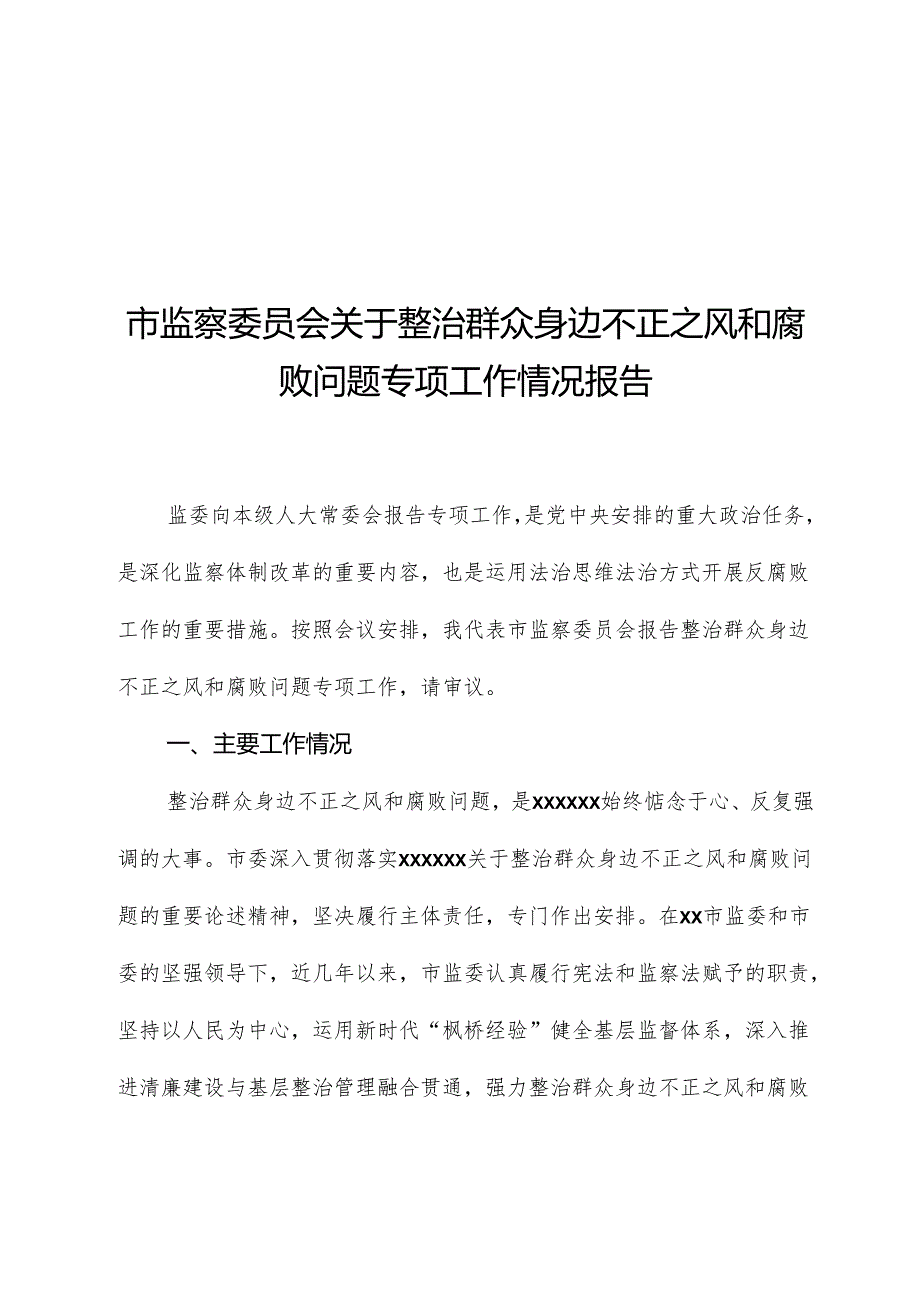 市监察委员会关于整治群众身边不正之风和腐败问题专项工作情况报告

监委向本级人大常委会报告专项工作，是党中央安排的重大政治任务，是深化监察体制改革的重要内容，也是运用法治思维法治方式开展反腐败工作的重要措施。按照会议安排，我代表市监察委员会报告整治群众身边不正之风和腐败问题专项工作，请审议。

一、主要工作情况

整治群众身边不正之风和腐败问题，是xxxxxx始终惦念于心、反复强调的大事。市委深入贯彻落实xxxxxx关于整治群众身边不正之风和腐败问题的重要论述精神，坚决履行主体责任，专门作出安排。在xx市监委和市委的坚强领导下，近几年以来，市监委认真履行宪法和监察法赋予的职责，坚持以人民为中心，运用新时代“枫桥经验”健全基层监督体系，深入推进清廉建设与基层整治管理融合贯通，强力整治群众身边不正之风和腐败